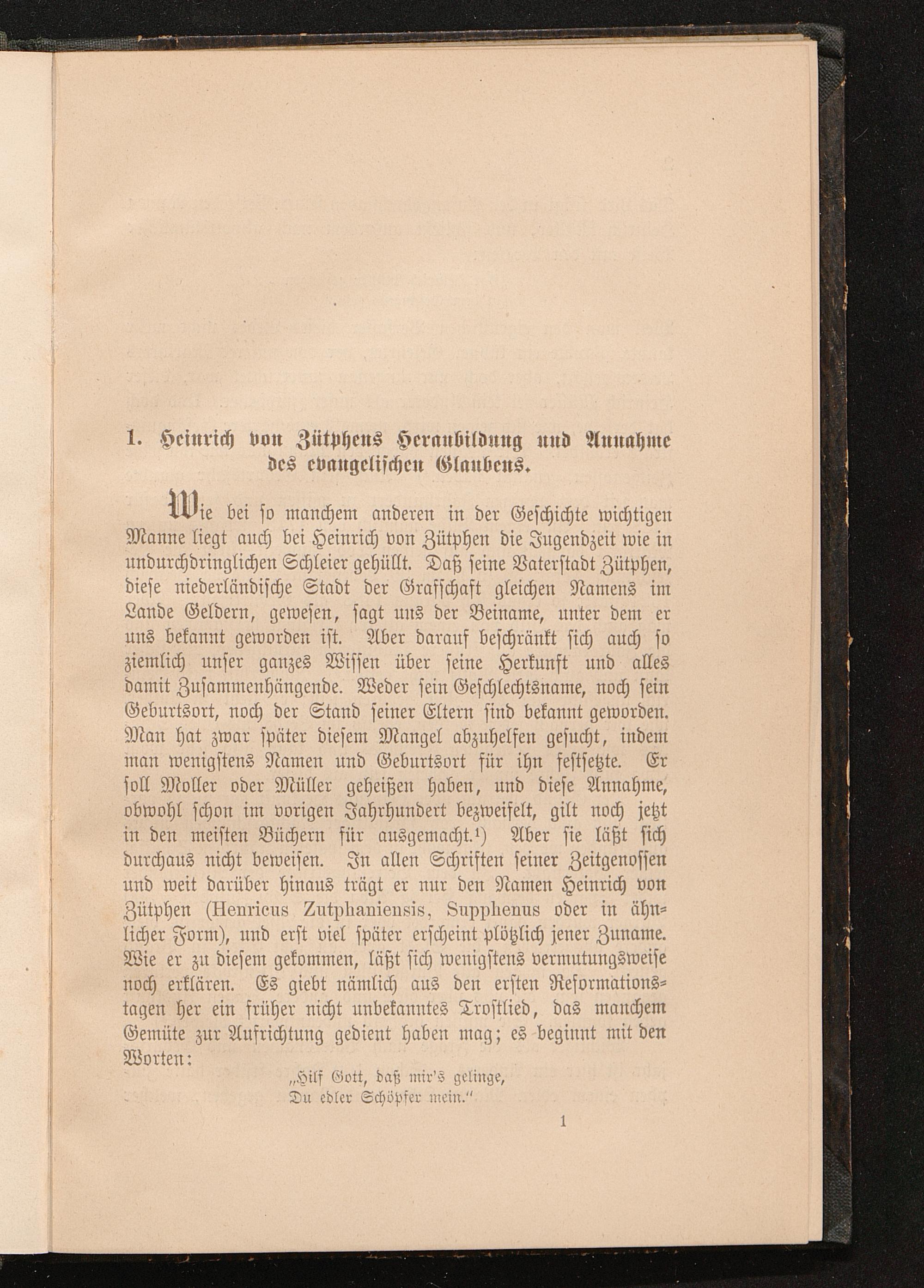 1. Heinrich von Zütphens Heranbildung und Annahme des evangelischen Glaubens.

Wie bei so manchem anderen in der Geschichte wichtigen Manne liegt auch bei Heinrich von Zütphen die Jugendzeit wie in undurchdringlichen Schleier gehüllt. Daß seine Vaterstadt Zütphen, diese niederländische Stadt der Grafschaft gleichen Namens im Lande Geldern, gewesen, sagt uns der Beiname, unter dem er uns bekannt geworden ist. Aber darauf beschränkt sich auch so ziemlich unser ganzes Wissen über seine Herkunft und alles damit Zusammenhängende. Weder sein Geschlechtsname, noch sein Geburtsort, noch der Stand seiner Eltern sind bekannt geworden. Man hat zwar später diesem Mangel abzuhelfen gesucht, indem man wenigstens Namen und Geburtsort für ihn festsetzte. Er soll Moller oder Müller geheißen haben, und diese Annahme, obwohl schon im vorigen Jahrhundert bezweifelt, gilt noch jetzt in den meisten Büchern für ausgemacht.¹) Aber sie läßt sich durchaus nicht beweisen. In allen Schriften seiner Zeitgenossen und weit darüber hinaus trägt er nur den Namen Heinrich von Zütphen (Henricus Zutphaniensis, Supphenus oder in ähnlicher Form), und erst viel später erscheint plötzlich jener Zuname. Wie er zu diesem gekommen, läßt sich wenigstens vermutungsweise noch erklären. Es giebt nämlich aus den ersten Reformationstagen her ein früher nicht unbekanntes Trostlied, das manchem Gemüte zur Aufrichtung gedient haben mag; es beginnt mit den Worten:

„Hilf Gott, daß mir's gelinge,
Du edler Schöpfer mein."

1